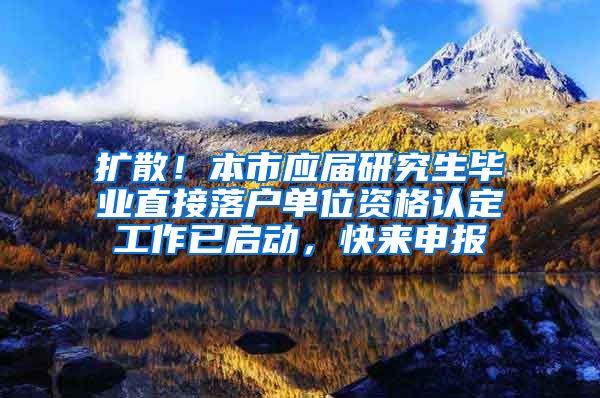 扩散！本市应届研究生毕业直接落户单位资格认定工作已启动，快来申报